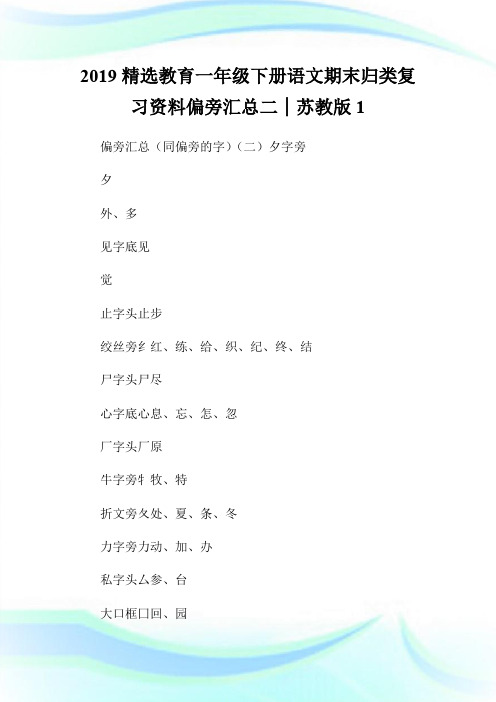 2019 精选教育一年级下册语文期末归类复习资料偏旁汇总二｜苏教版 1

偏旁汇总（同偏旁的字）（二）夕字旁

夕

外、多

见字底见

觉

止字头止步

绞丝旁纟红、练、给、织、纪、终、结

尸字头尸尽

心字底心息、忘、怎、忽

厂字头厂原

牛字旁牜牧、特

折文旁夂处、夏、条、冬

力字旁力动、加、办

私字头厶参、台

大口框囗回、园